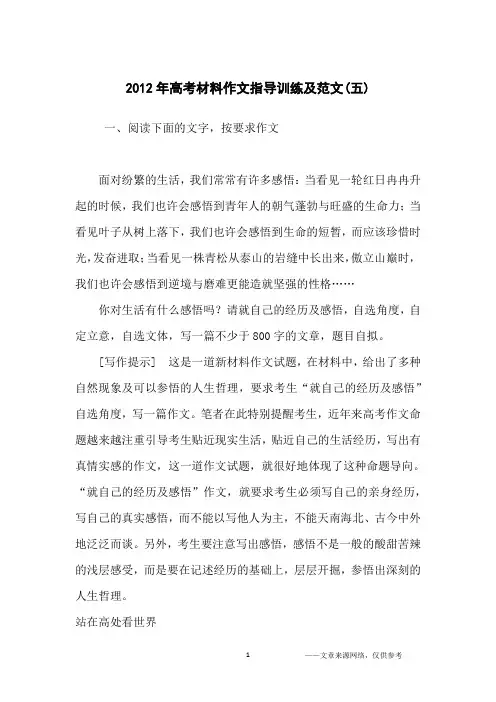 2012年高考材料作文指导训练及范文(五)

一、阅读下面的文字，按要求作文

面对纷繁的生活，我们常常有许多感悟：当看见一轮红日冉冉升起的时候，我们也许会感悟到青年人的朝气蓬勃与旺盛的生命力；当看见叶子从树上落下，我们也许会感悟到生命的短暂，而应该珍惜时光，发奋进取；当看见一株青松从泰山的岩缝中长出来，傲立山巅时，我们也许会感悟到逆境与磨难更能造就坚强的性格……

你对生活有什么感悟吗？请就自己的经历及感悟，自选角度，自定立意，自选文体，写一篇不少于800字的文章，题目自拟。

[写作提示]　这是一道新材料作文试题，在材料中，给出了多种自然现象及可以参悟的人生哲理，要求考生“就自己的经历及感悟”自选角度，写一篇作文。笔者在此特别提醒考生，近年来高考作文命题越来越注重引导考生贴近现实生活，贴近自己的生活经历，写出有真情实感的作文，这一道作文试题，就很好地体现了这种命题导向。“就自己的经历及感悟”作文，就要求考生必须写自己的亲身经历，写自己的真实感悟，而不能以写他人为主，不能天南海北、古今中外地泛泛而谈。另外，考生要注意写出感悟，感悟不是一般的酸甜苦辣的浅层感受，而是要在记述经历的基础上，层层开掘，参悟出深刻的人生哲理。

站在高处看世界

1　——文章来源网络，仅供参考